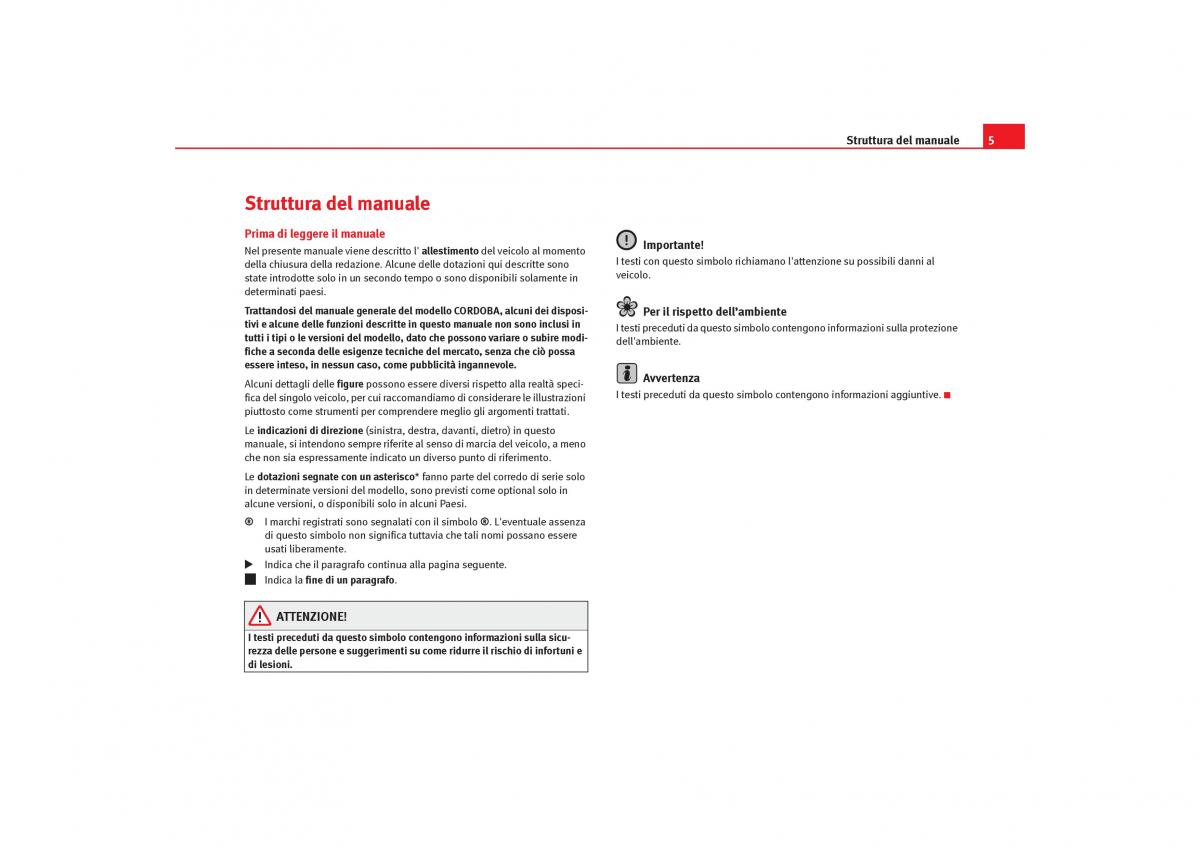 Struttura del manuale 5

Struttura del manuale

Prima di leggere il manuale

Nel presente manuale viene descritto l' allestimento del veicolo al momento della chiusura della redazione. Alcune delle dotazioni qui descritte sono state introdotte solo in un secondo tempo o sono disponibili solamente in determinati paesi.

Trattandosi del manuale generale del modello CORDOBA, alcuni dei dispositivi e alcune delle funzioni descritte in questo manuale non sono inclusi in tutti i tipi o le versioni del modello, dato che possono variare o subire modifiche a seconda delle esigenze tecniche del mercato, senza che ciò possa essere inteso, in nessun caso, come pubblicità ingannevole.

Alcuni dettagli delle figure possono essere diversi rispetto alla realtà specifica del singolo veicolo, per cui raccomandiamo di considerare le illustrazioni piuttosto come strumenti per comprendere meglio gli argomenti trattati.

Le indicazioni di direzione (sinistra, destra, davanti, dietro) in questo manuale, si intendono sempre riferite al senso di marcia del veicolo, a meno che non sia espressamente indicato un diverso punto di riferimento.

Le dotazioni segnate con un asterisco* fanno parte del corredo di serie solo in determinate versioni del modello, sono previsti come optional solo in alcune versioni, o disponibili solo in alcuni Paesi.

® I marchi registrati sono segnalati con il simbolo ®. L'eventuale assenza di questo simbolo non significa tuttavia che tali nomi possano essere usati liberamente.

▶ Indica che il paragrafo continua alla pagina seguente.

■ Indica la fine di un paragrafo.

ATTENZIONE!

I testi preceduti da questo simbolo contengono informazioni sulla sicurezza delle persone e suggerimenti su come ridurre il rischio di infortuni e di lesioni.

Importante!

I testi con questo simbolo richiamano l'attenzione su possibili danni al veicolo.

Per il rispetto dell'ambiente

I testi preceduti da questo simbolo contengono informazioni sulla protezione dell'ambiente.

Avvertenza

I testi preceduti da questo simbolo contengono informazioni aggiuntive. ■